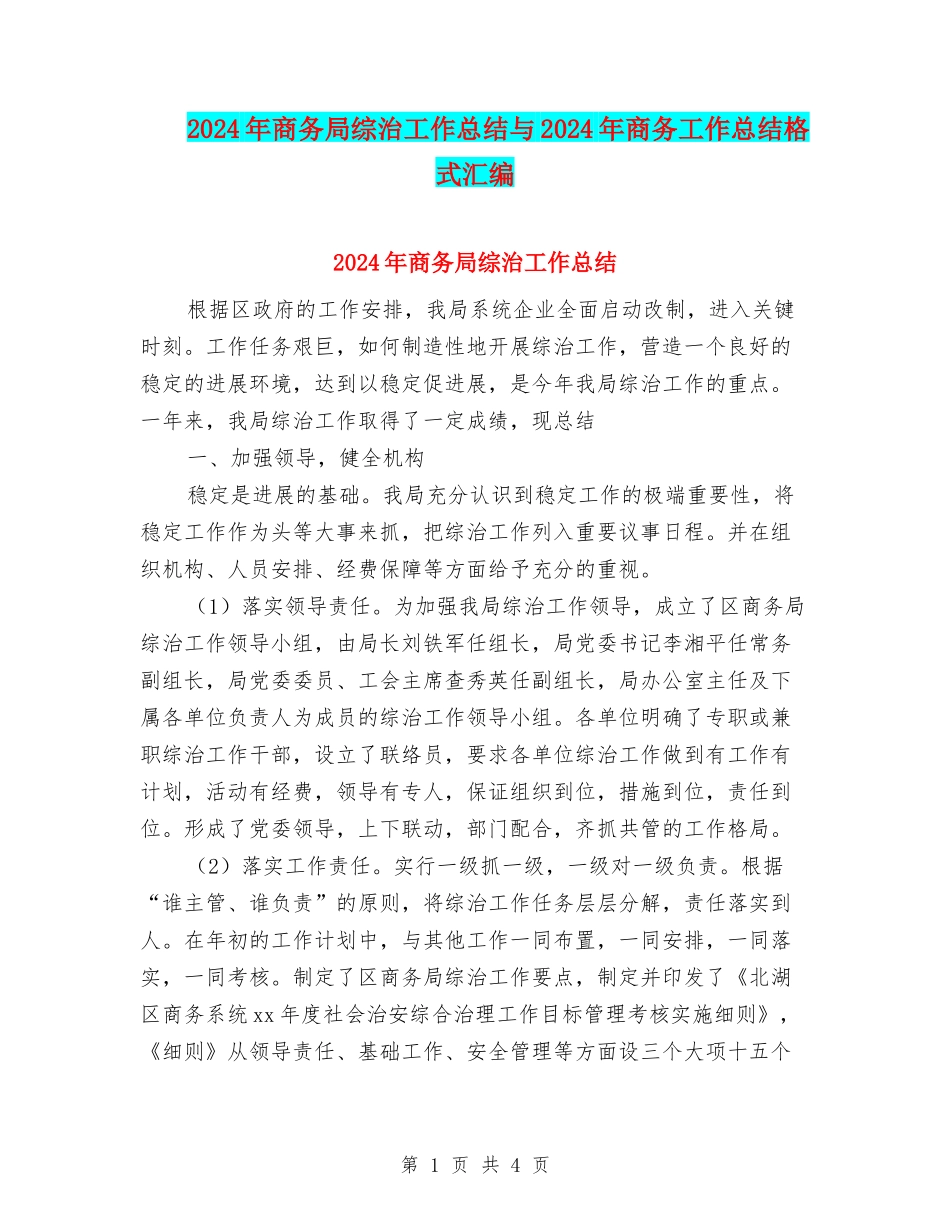 2024年商务局综治工作总结与2024年商务工作总结格式汇编

2024年商务局综治工作总结

根据区政府的工作安排，我局系统企业全面启动改制，进入关键时刻。工作任务艰巨，如何制造性地开展综治工作，营造一个良好的稳定的进展环境，达到以稳定促进展，是今年我局综治工作的重点。一年来，我局综治工作取得了一定成绩，现总结

一、加强领导，健全机构

稳定是进展的基础。我局充分认识到稳定工作的极端重要性，将稳定工作作为头等大事来抓，把综治工作列入重要议事日程。并在组织机构、人员安排、经费保障等方面给予充分的重视。

（1）落实领导责任。为加强我局综治工作领导，成立了区商务局综治工作领导小组，由局长刘铁军任组长，局党委书记李湘平任常务副组长，局党委委员、工会主席查秀英任副组长，局办公室主任及下属各单位负责人为成员的综治工作领导小组。各单位明确了专职或兼职综治工作干部，设立了联络员，要求各单位综治工作做到有工作有计划，活动有经费，领导有专人，保证组织到位，措施到位，责任到位。形成了党委领导，上下联动，部门配合，齐抓共管的工作格局。

（2）落实工作责任。实行一级抓一级，一级对一级负责。根据“谁主管、谁负责”的原则，将综治工作任务层层分解，责任落实到人。在年初的工作计划中，与其他工作一同布置，一同安排，一同落实，一同考核。制定了区商务局综治工作要点，制定并印发了《北湖区商务系统xx年度社会治安综合治理工作目标管理考核实施细则》，《细则》从领导责任、基础工作、安全管理等方面设三个大项十五个

第 1 页 共 4 页